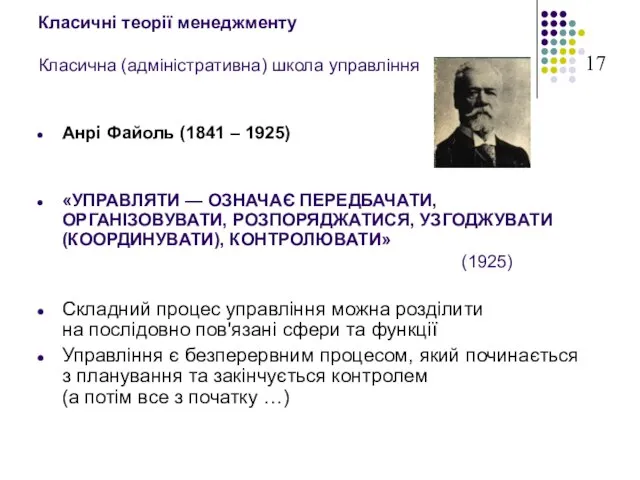 Класичні теорії менеджменту

Класична (адміністративна) школа управління

17

Анрі Файоль (1841 – 1925)

«УПРАВЛЯТИ — ОЗНАЧАЄ ПЕРЕДБАЧАТИ, ОРГАНІЗОВУВАТИ, РОЗПОРЯДЖАТИСЯ, УЗГОДЖУВАТИ (КООРДИНУВАТИ), КОНТРОЛЮВАТИ»

(1925)

Складний процес управління можна розділити на послідовно пов'язані сфери та функції

Управління є безперервним процесом, який починається з планування та закінчується контролем (а потім все з початку …)